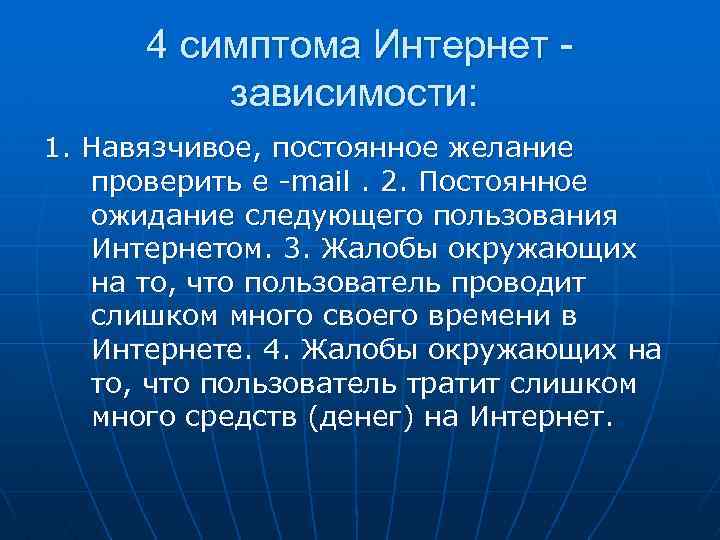 4 симптома Интернет - зависимости:

1. Навязчивое, постоянное желание проверить e -mail . 2. Постоянное ожидание следующего пользования Интернетом. 3. Жалобы окружающих на то, что пользователь проводит слишком много своего времени в Интернете. 4. Жалобы окружающих на то, что пользователь тратит слишком много средств (денег) на Интернет.